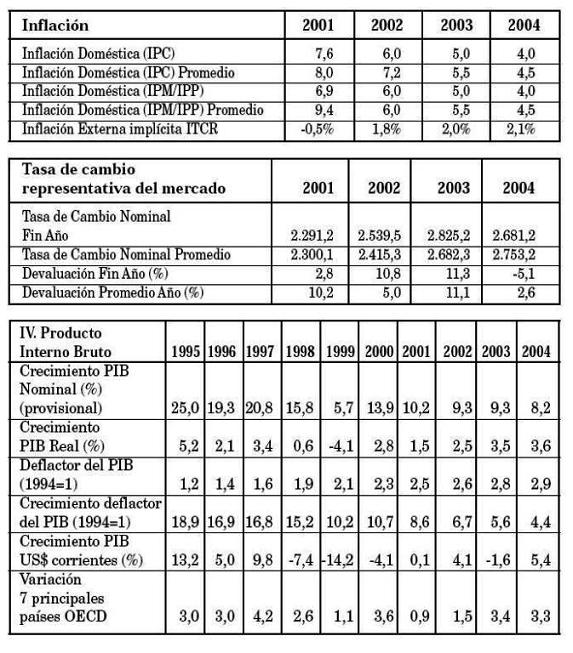 | Inflación | 2001 | 2002 | 2003 | 2004 |
|---|---|---|---|---|
| Inflación Doméstica (IPC) | 7,6 | 6,0 | 5,0 | 4,0 |
| Inflación Doméstica (IPC) Promedio | 8,0 | 7,2 | 5,5 | 4,5 |
| Inflación Doméstica (IPM/IPP) | 6,9 | 6,0 | 5,0 | 4,0 |
| Inflación Doméstica (IPM/IPP) Promedio | 9,4 | 6,0 | 5,5 | 4,5 |
| Inflación Externa implícita ITCR | -0,5% | 1,8% | 2,0% | 2,1% |

| Tasa de cambio representativa del mercado | 2001 | 2002 | 2003 | 2004 |
|---|---|---|---|---|
| Tasa de Cambio Nominal Fin Año | 2.291,2 | 2.539,5 | 2.825,2 | 2.681,2 |
| Tasa de Cambio Nominal Promedio | 2.300,1 | 2.415,3 | 2.682,3 | 2.753,2 |
| Devaluación Fin Año (%) | 2,8 | 10,8 | 11,3 | -5,1 |
| Devaluación Promedio Año (%) | 10,2 | 5,0 | 11,1 | 2,6 |

| IV. Producto Interno Bruto | 1995 | 1996 | 1997 | 1998 | 1999 | 2000 | 2001 | 2002 | 2003 | 2004 |
|---|---|---|---|---|---|---|---|---|---|---|
| Crecimiento PIB Nominal (%) (provisional) | 25,0 | 19,3 | 20,8 | 15,8 | 5,7 | 13,9 | 10,2 | 9,3 | 9,3 | 8,2 |
| Crecimiento PIB Real (%) | 5,2 | 2,1 | 3,4 | 0,6 | -4,1 | 2,8 | 1,5 | 2,5 | 3,5 | 3,6 |
| Deflactor del PIB (1994=1) | 1,2 | 1,4 | 1,6 | 1,9 | 2,1 | 2,3 | 2,5 | 2,6 | 2,8 | 2,9 |
| Crecimiento deflactor del PIB (1994=1) | 18,9 | 16,9 | 16,8 | 15,2 | 10,2 | 10,7 | 8,6 | 6,7 | 5,6 | 4,4 |
| Crecimiento PIB US$ corrientes (%) | 13,2 | 5,0 | 9,8 | -7,4 | -14,2 | -4,1 | 0,1 | 4,1 | -1,6 | 5,4 |
| Variación 7 principales países OECD | 3,0 | 3,0 | 4,2 | 2,6 | 1,1 | 3,6 | 0,9 | 1,5 | 3,4 | 3,3 |